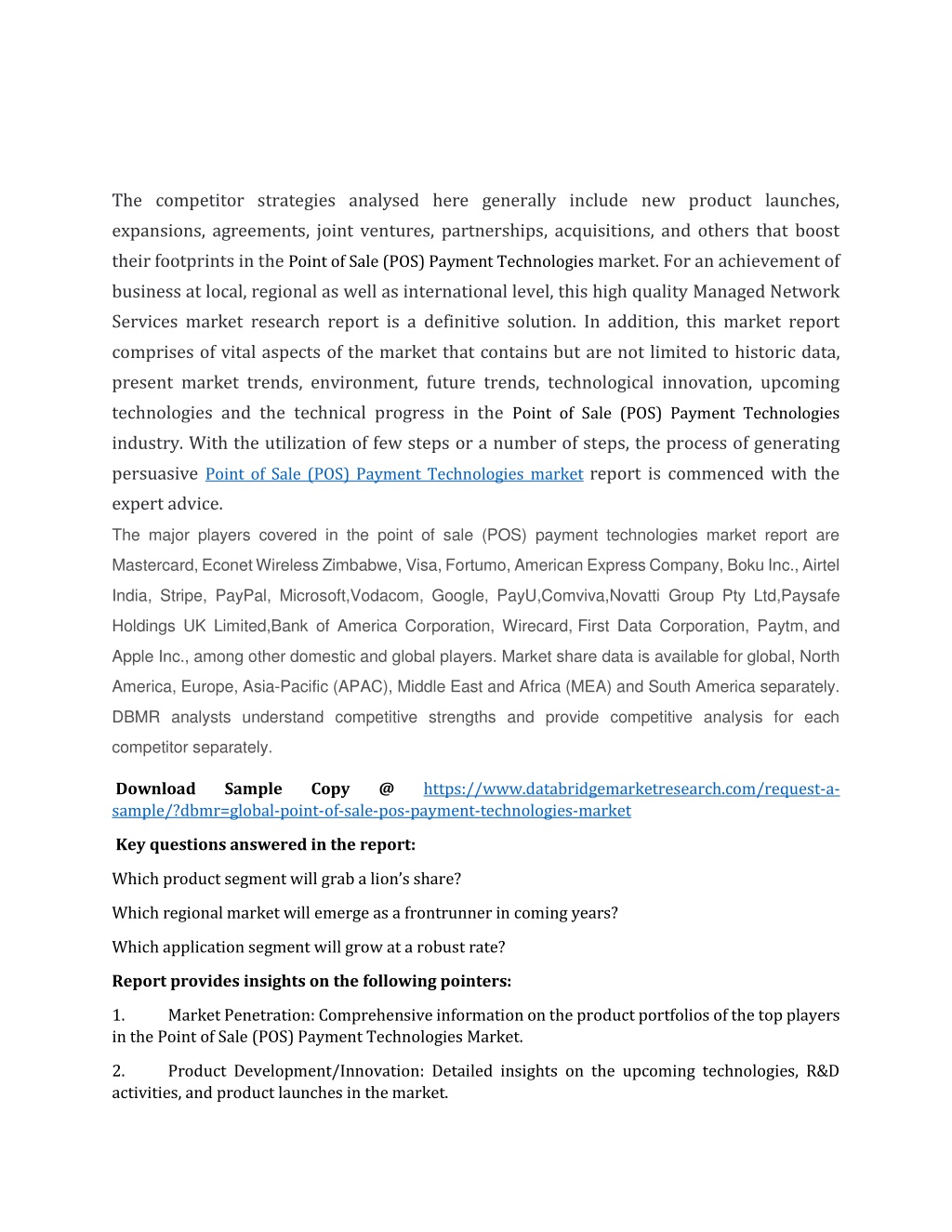 The competitor strategies analysed here generally include new product launches, expansions, agreements, joint ventures, partnerships, acquisitions, and others that boost their footprints in the Point of Sale (POS) Payment Technologies market. For an achievement of business at local, regional as well as international level, this high quality Managed Network Services market research report is a definitive solution. In addition, this market report comprises of vital aspects of the market that contains but are not limited to historic data, present market trends, environment, future trends, technological innovation, upcoming technologies and the technical progress in the Point of Sale (POS) Payment Technologies industry. With the utilization of few steps or a number of steps, the process of generating persuasive Point of Sale (POS) Payment Technologies market report is commenced with the expert advice.

The major players covered in the point of sale (POS) payment technologies market report are Mastercard, Econet Wireless Zimbabwe, Visa, Fortumo, American Express Company, Boku Inc., Airtel India, Stripe, PayPal, Microsoft,Vodacom, Google, PayU,Comviva,Novatti Group Pty Ltd,Paysafe Holdings UK Limited,Bank of America Corporation, Wirecard, First Data Corporation, Paytm, and Apple Inc., among other domestic and global players. Market share data is available for global, North America, Europe, Asia-Pacific (APAC), Middle East and Africa (MEA) and South America separately. DBMR analysts understand competitive strengths and provide competitive analysis for each competitor separately.

Download Sample Copy @ https://www.databridgemarketresearch.com/request-a-sample/?dbmr=global-point-of-sale-pos-payment-technologies-market

Key questions answered in the report:

Which product segment will grab a lion's share?

Which regional market will emerge as a frontrunner in coming years?

Which application segment will grow at a robust rate?

Report provides insights on the following pointers:

1. Market Penetration: Comprehensive information on the product portfolios of the top players in the Point of Sale (POS) Payment Technologies Market.

2. Product Development/Innovation: Detailed insights on the upcoming technologies, R&D activities, and product launches in the market.